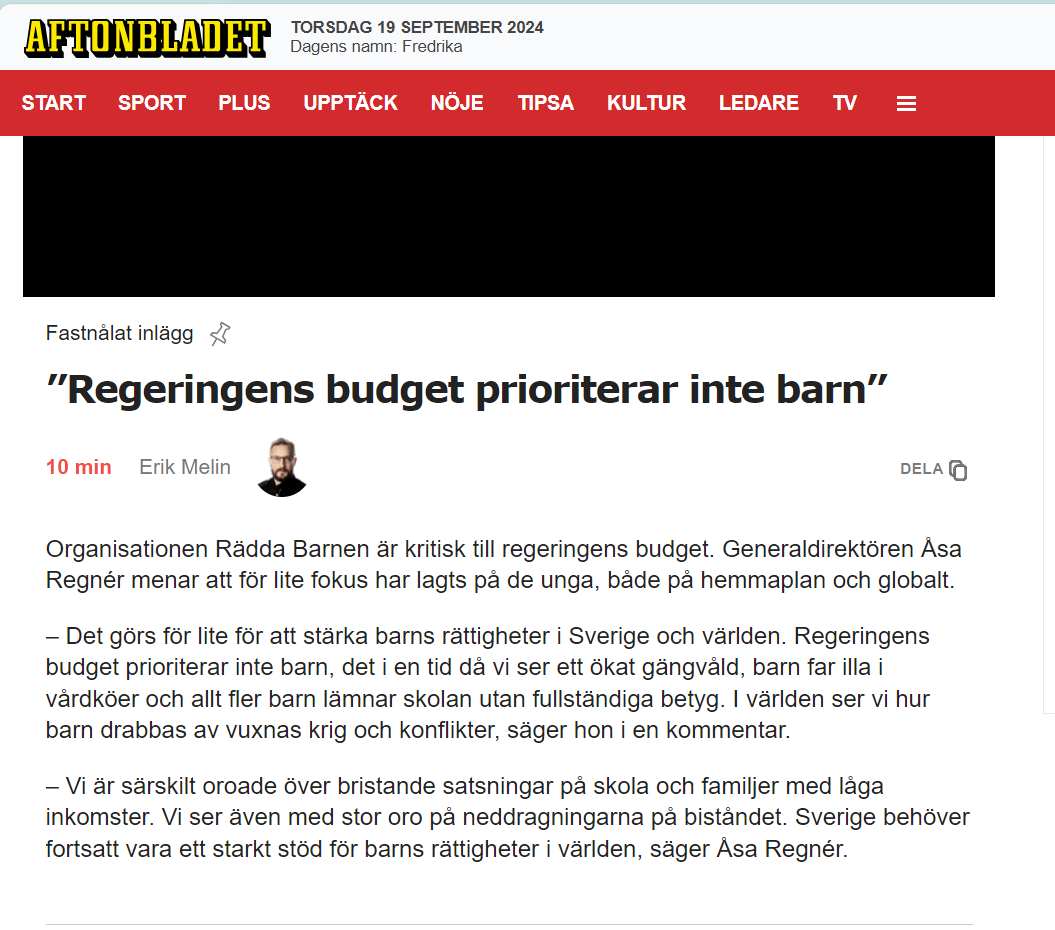 AFTONBLADET
TORSDAG 19 SEPTEMBER 2024
Dagens namn: Fredrika

START SPORT PLUS UPPTÄCK NÖJE TIPSA KULTUR LEDARE TV

Fastnålat inlägg

”Regeringens budget prioriterar inte barn”

10 min Erik Melin

DELA

Organisationen Rädda Barnen är kritisk till regeringens budget. Generaldirektören Åsa Regnér menar att för lite fokus har lagts på de unga, både på hemmaplan och globalt.

– Det görs för lite för att stärka barns rättigheter i Sverige och världen. Regeringens budget prioriterar inte barn, det i en tid då vi ser ett ökat gängvåld, barn far illa i vårdköer och allt fler barn lämnar skolan utan fullständiga betyg. I världen ser vi hur barn drabbas av vuxnas krig och konflikter, säger hon i en kommentar.

– Vi är särskilt oroade över bristande satsningar på skola och familjer med låga inkomster. Vi ser även med stor oro på neddragningarna på biståndet. Sverige behöver fortsatt vara ett starkt stöd för barns rättigheter i världen, säger Åsa Regnér.